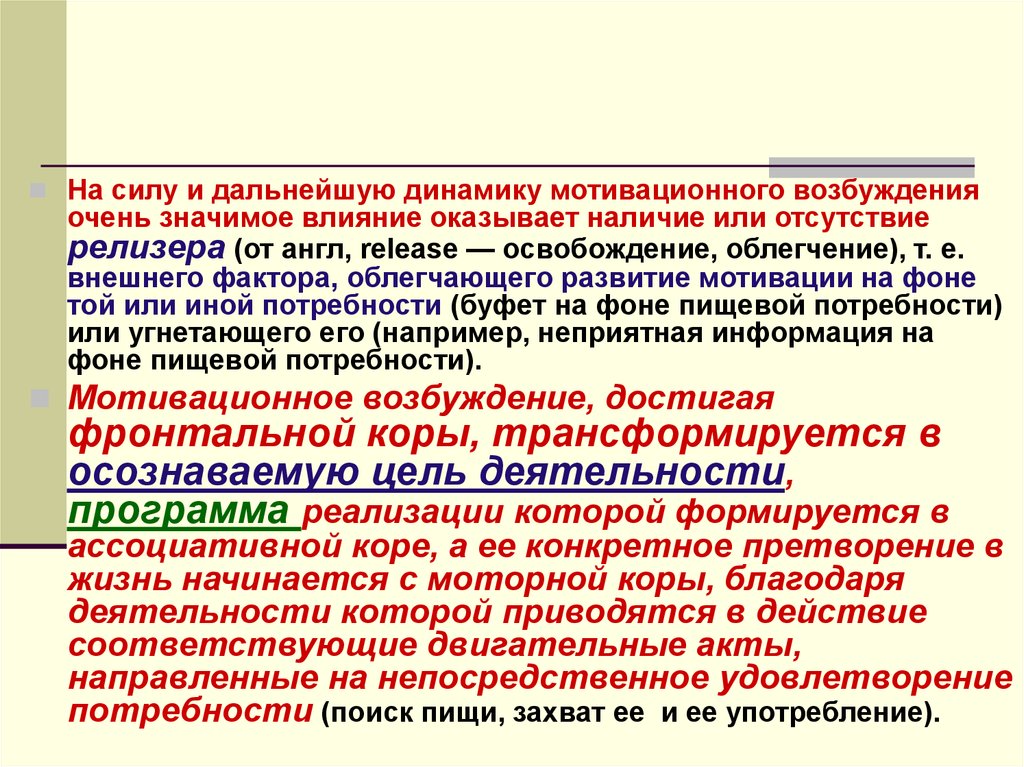 На силу и дальнейшую динамику мотивационного возбуждения очень значимое влияние оказывает наличие или отсутствие релизера (от англ, release — освобождение, облегчение), т. е. внешнего фактора, облегчающего развитие мотивации на фоне той или иной потребности (буфет на фоне пищевой потребности) или угнетающего его (например, неприятная информация на фоне пищевой потребности).

Мотивационное возбуждение, достигая фронтальной коры, трансформируется в осознаваемую цель деятельности, программа реализации которой формируется в ассоциативной коре, а ее конкретное претворение в жизнь начинается с моторной коры, благодаря деятельности которой приводятся в действие соответствующие двигательные акты, направленные на непосредственное удовлетворение потребности (поиск пищи, захват ее и ее употребление).